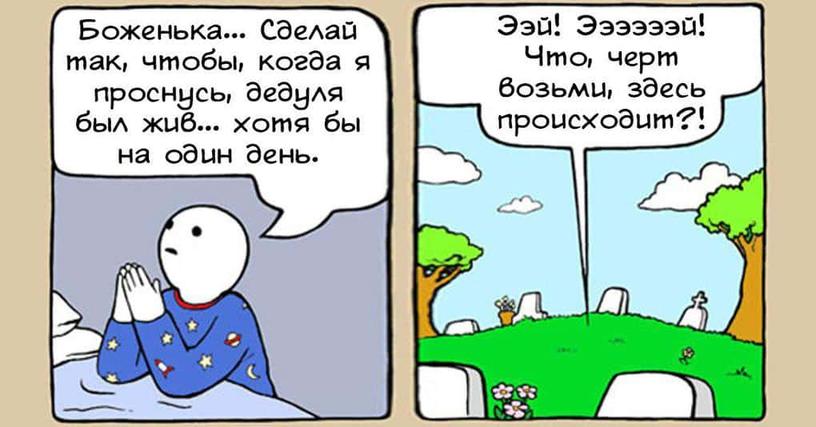 Боженька... Сделай так, чтобы, когда я проснусь, дедуля был жив... хотя бы на один день.

Ээй! Ээээээй! Что, черт возьми, здесь происходит?!